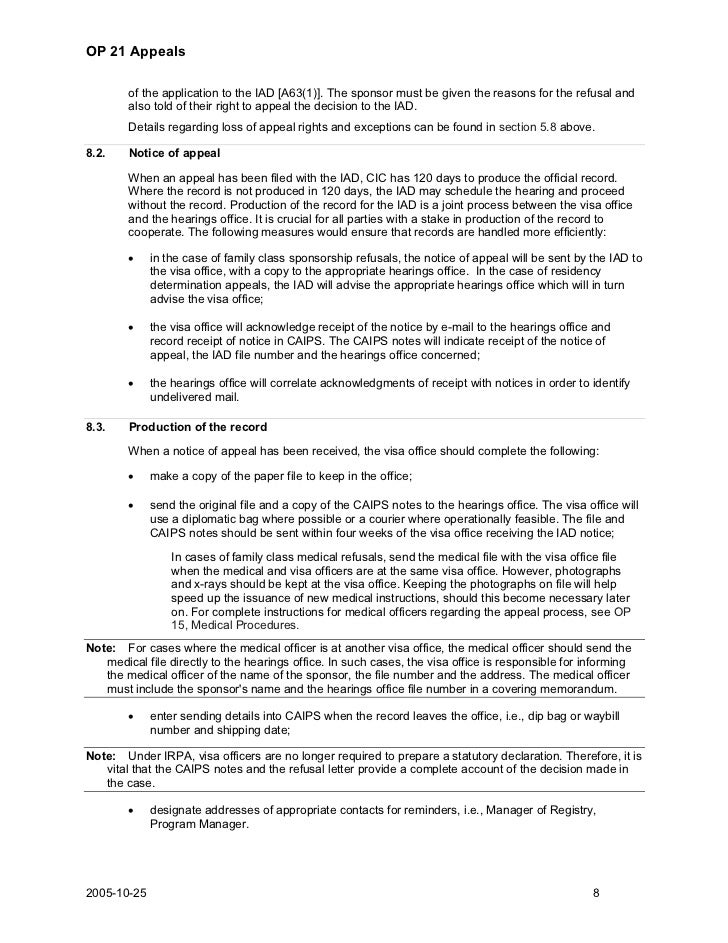 OP 21 Appeals

of the application to the IAD [A63(1)]. The sponsor must be given the reasons for the refusal and also told of their right to appeal the decision to the IAD.

Details regarding loss of appeal rights and exceptions can be found in section 5.8 above.

8.2. Notice of appeal

When an appeal has been filed with the IAD, CIC has 120 days to produce the official record. Where the record is not produced in 120 days, the IAD may schedule the hearing and proceed without the record. Production of the record for the IAD is a joint process between the visa office and the hearings office. It is crucial for all parties with a stake in production of the record to cooperate. The following measures would ensure that records are handled more efficiently:

• in the case of family class sponsorship refusals, the notice of appeal will be sent by the IAD to the visa office, with a copy to the appropriate hearings office. In the case of residency determination appeals, the IAD will advise the appropriate hearings office which will in turn advise the visa office;

• the visa office will acknowledge receipt of the notice by e-mail to the hearings office and record receipt of notice in CAIPS. The CAIPS notes will indicate receipt of the notice of appeal, the IAD file number and the hearings office concerned;

• the hearings office will correlate acknowledgments of receipt with notices in order to identify undelivered mail.

8.3. Production of the record

When a notice of appeal has been received, the visa office should complete the following:

• make a copy of the paper file to keep in the office;

• send the original file and a copy of the CAIPS notes to the hearings office. The visa office will use a diplomatic bag where possible or a courier where operationally feasible. The file and CAIPS notes should be sent within four weeks of the visa office receiving the IAD notice;

In cases of family class medical refusals, send the medical file with the visa office file when the medical and visa officers are at the same visa office. However, photographs and x-rays should be kept at the visa office. Keeping the photographs on file will help speed up the issuance of new medical instructions, should this become necessary later on. For complete instructions for medical officers regarding the appeal process, see OP 15, Medical Procedures.

Note: For cases where the medical officer is at another visa office, the medical officer should send the medical file directly to the hearings office. In such cases, the visa office is responsible for informing the medical officer of the name of the sponsor, the file number and the address. The medical officer must include the sponsor's name and the hearings office file number in a covering memorandum.

• enter sending details into CAIPS when the record leaves the office, i.e., dip bag or waybill number and shipping date;

Note: Under IRPA, visa officers are no longer required to prepare a statutory declaration. Therefore, it is vital that the CAIPS notes and the refusal letter provide a complete account of the decision made in the case.

• designate addresses of appropriate contacts for reminders, i.e., Manager of Registry, Program Manager.

2005-10-25 8